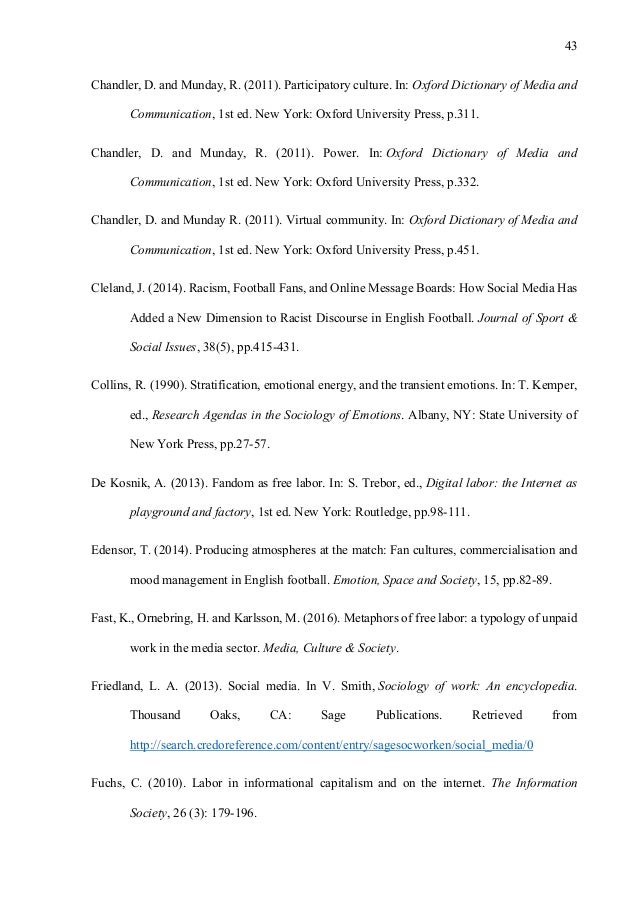 43

Chandler, D. and Munday, R. (2011). Participatory culture. In: Oxford Dictionary of Media and Communication, 1st ed. New York: Oxford University Press, p.311.

Chandler, D. and Munday, R. (2011). Power. In: Oxford Dictionary of Media and Communication, 1st ed. New York: Oxford University Press, p.332.

Chandler, D. and Munday R. (2011). Virtual community. In: Oxford Dictionary of Media and Communication, 1st ed. New York: Oxford University Press, p.451.

Cleland, J. (2014). Racism, Football Fans, and Online Message Boards: How Social Media Has Added a New Dimension to Racist Discourse in English Football. Journal of Sport & Social Issues, 38(5), pp.415-431.

Collins, R. (1990). Stratification, emotional energy, and the transient emotions. In: T. Kemper, ed., Research Agendas in the Sociology of Emotions. Albany, NY: State University of New York Press, pp.27-57.

De Kosnik, A. (2013). Fandom as free labor. In: S. Trebor, ed., Digital labor: the Internet as playground and factory, 1st ed. New York: Routledge, pp.98-111.

Edensor, T. (2014). Producing atmospheres at the match: Fan cultures, commercialisation and mood management in English football. Emotion, Space and Society, 15, pp.82-89.

Fast, K., Ornebring, H. and Karlsson, M. (2016). Metaphors of free labor: a typology of unpaid work in the media sector. Media, Culture & Society.

Friedland, L. A. (2013). Social media. In V. Smith, Sociology of work: An encyclopedia. Thousand Oaks, CA: Sage Publications. Retrieved from http://search.credoreference.com/content/entry/sagesocworken/social_media/0

Fuchs, C. (2010). Labor in informational capitalism and on the internet. The Information Society, 26 (3): 179-196.